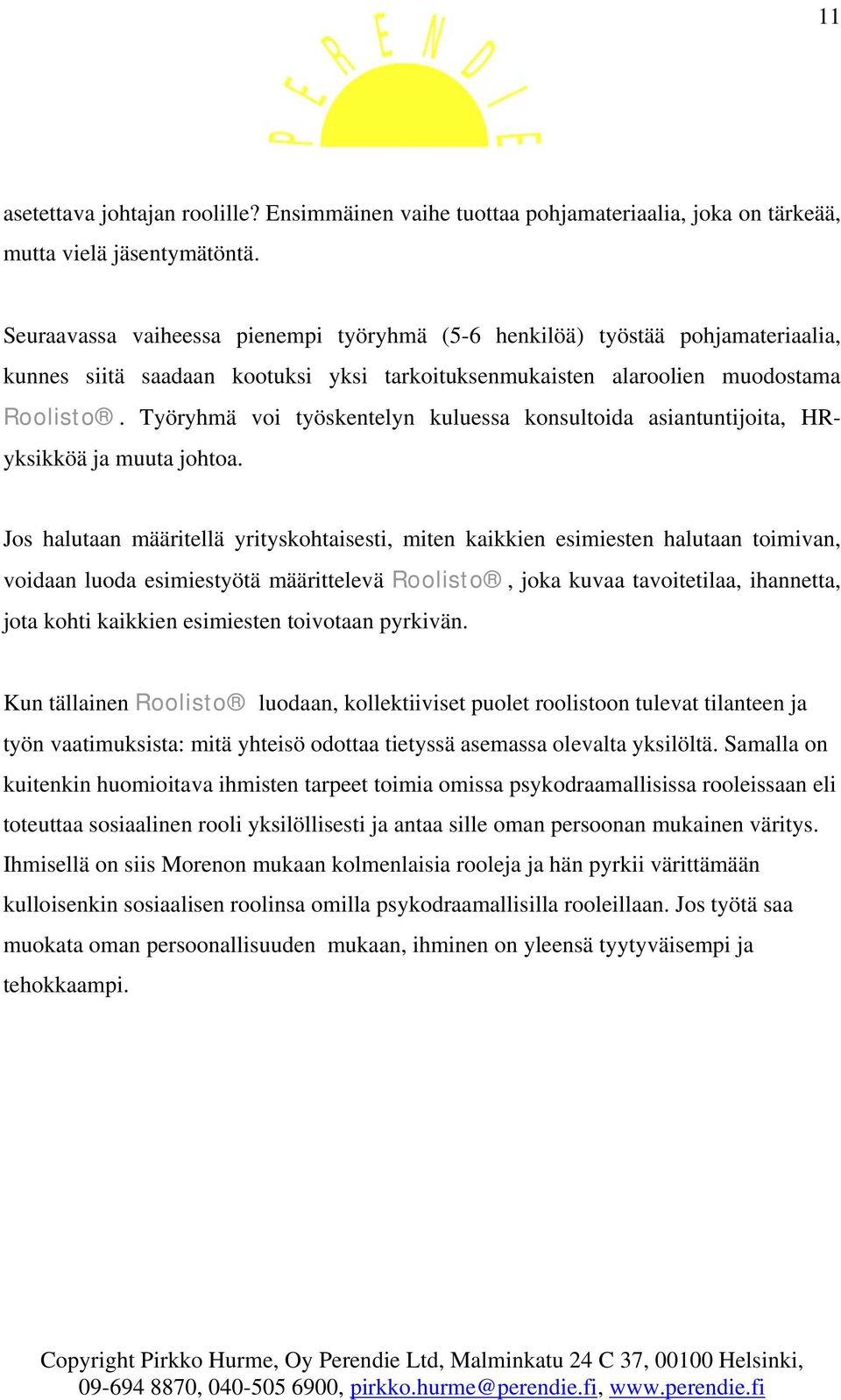 11

PERENDIE

asetettava johtajan roolille? Ensimmäinen vaihe tuottaa pohjamateriaalia, joka on tärkeää, mutta vielä jäsentymätöntä.

Seuraavassa vaiheessa pienempi työryhmä (5-6 henkilöä) työstää pohjamateriaalia, kunnes siitä saadaan kootuksi yksi tarkoituksenmukaisten alaroolien muodostama Roolisto®. Työryhmä voi työskentelyn kuluessa konsultoida asiantuntijoita, HR-yksikköä ja muuta johtoa.

Jos halutaan määritellä yrityskohtaisesti, miten kaikkien esimiesten halutaan toimivan, voidaan luoda esimiestyötä määrittelevä Roolisto®, joka kuvaa tavoitetilaa, ihannetta, jota kohti kaikkien esimiesten toivotaan pyrkivän.

Kun tällainen Roolisto® luodaan, kollektiiviset puolet roolistoon tulevat tilanteen ja työn vaatimuksista: mitä yhteisö odottaa tietyssä asemassa olevalta yksilöltä. Samalla on kuitenkin huomioitava ihmisten tarpeet toimia omissa psykodraamallisissa rooleissaan eli toteuttaa sosiaalinen rooli yksilöllisesti ja antaa sille oman persoonan mukainen väritys. Ihmisellä on siis Morenon mukaan kolmenlaisia rooleja ja hän pyrkii värittämään kulloisenkin sosiaalisen roolinsa omilla psykodraamallisilla rooleillaan. Jos työtä saa muokata oman persoonallisuuden mukaan, ihminen on yleensä tyytyväisempi ja tehokkaampi.

Copyright Pirkko Hurme, Oy Perendie Ltd, Malminkatu 24 C 37, 00100 Helsinki, 09-694 8870, 040-505 6900, pirkko.hurme@perendie.fi, www.perendie.fi